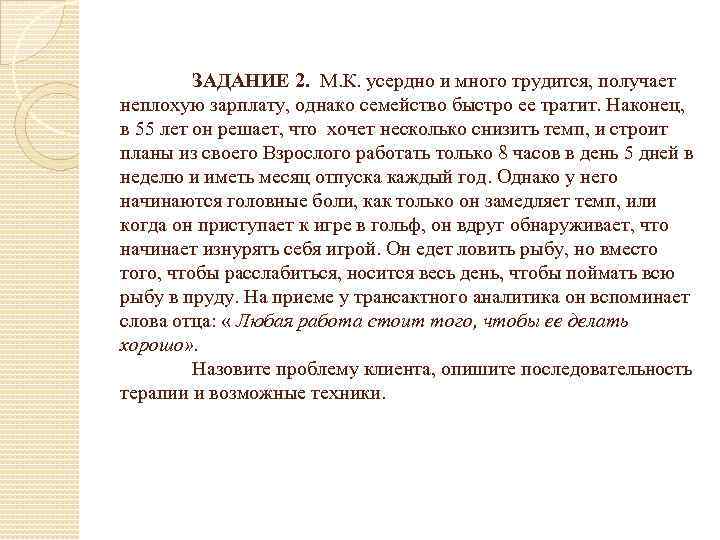 ЗАДАНИЕ 2. М.К. усердно и много трудится, получает неплохую зарплату, однако семейство быстро ее тратит. Наконец, в 55 лет он решает, что хочет несколько снизить темп, и строит планы из своего Взрослого работать только 8 часов в день 5 дней в неделю и иметь месяц отпуска каждый год. Однако у него начинаются головные боли, как только он замедляет темп, или когда он приступает к игре в гольф, он вдруг обнаруживает, что начинает изнурять себя игрой. Он едет ловить рыбу, но вместо того, чтобы расслабиться, носится весь день, чтобы поймать всю рыбу в пруду. На приеме у трансактного аналитика он вспоминает слова отца: « Любая работа стоит того, чтобы ее делать хорошо».

Назовите проблему клиента, опишите последовательность терапии и возможные техники.